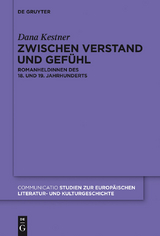 DE GRUYTER

Dana Kestner

ZWISCHEN VERSTAND UND GEFÜHL

ROMANHELDINNEN DES 18. UND 19. JAHRHUNDERTS

COMMUNICATIO STUDIEN ZUR EUROPÄISCHEN LITERATUR- UND KULTURGESCHICHTE

DE G